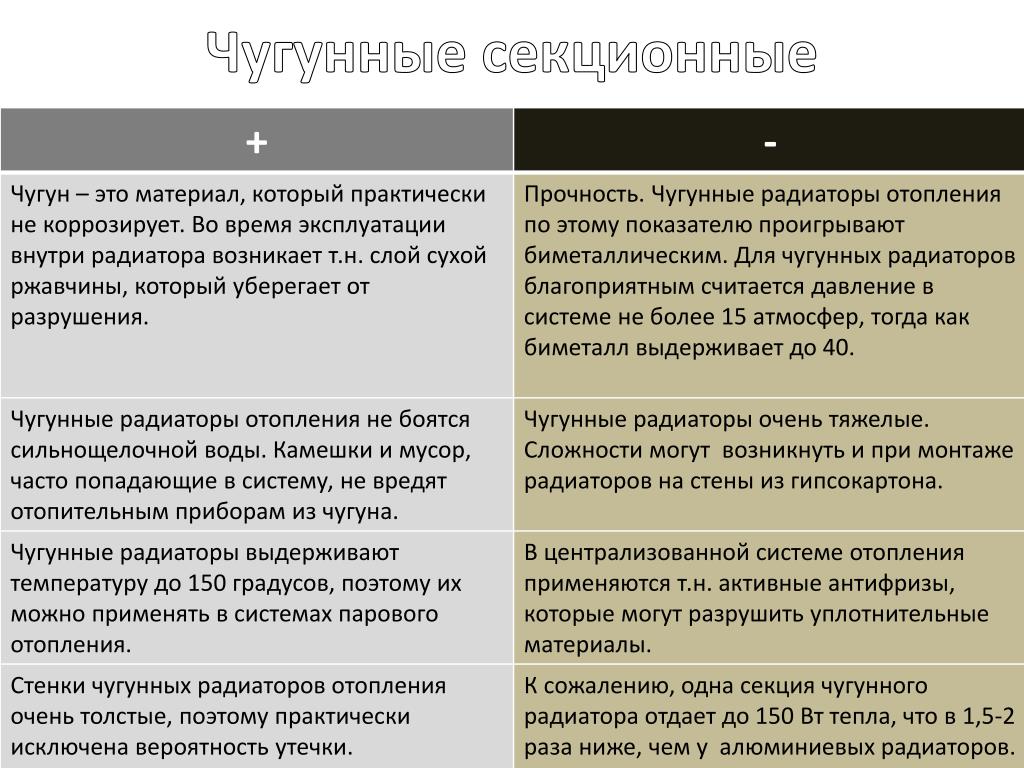 Чугунные секционные

| + | - |
|---|---|
| Чугун – это материал, который практически не коррозирует. Во время эксплуатации внутри радиатора возникает т.н. слой сухой ржавчины, который уберегает от разрушения. | Прочность. Чугунные радиаторы отопления по этому показателю проигрывают биметаллическим. Для чугунных радиаторов благоприятным считается давление в системе не более 15 атмосфер, тогда как биметалл выдерживает до 40. |
| Чугунные радиаторы отопления не боятся сильнощелочной воды. Камешки и мусор, часто попадающие в систему, не вредят отопительным приборам из чугуна. | Чугунные радиаторы очень тяжелые. Сложности могут возникнуть и при монтаже радиаторов на стены из гипсокартона. |
| Чугунные радиаторы выдерживают температуру до 150 градусов, поэтому их можно применять в системах парового отопления. | В централизованной системе отопления применяются т.н. активные антифризы, которые могут разрушить уплотнительные материалы. |
| Стенки чугунных радиаторов отопления очень толстые, поэтому практически исключена вероятность утечки. | К сожалению, одна секция чугунного радиатора отдает до 150 Вт тепла, что в 1,5-2 раза ниже, чем у алюминиевых радиаторов. |